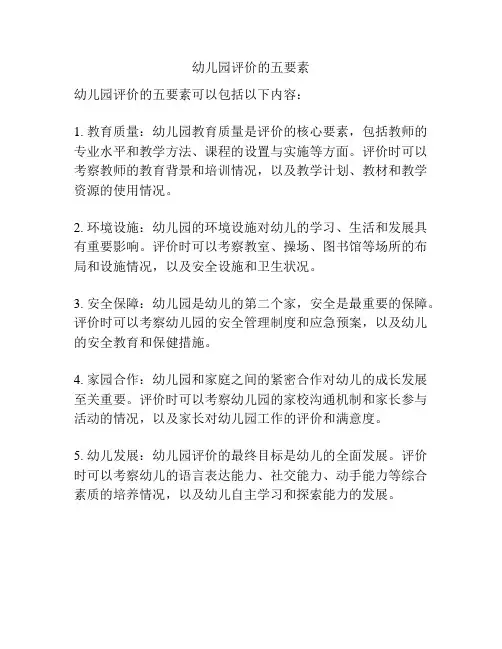 幼儿园评价的五要素

幼儿园评价的五要素可以包括以下内容：

1. 教育质量：幼儿园教育质量是评价的核心要素，包括教师的专业水平和教学方法、课程的设置与实施等方面。评价时可以考察教师的教育背景和培训情况，以及教学计划、教材和教学资源的使用情况。

2. 环境设施：幼儿园的环境设施对幼儿的学习、生活和发展具有重要影响。评价时可以考察教室、操场、图书馆等场所的布局和设施情况，以及安全设施和卫生状况。

3. 安全保障：幼儿园是幼儿的第二个家，安全是最重要的保障。评价时可以考察幼儿园的安全管理制度和应急预案，以及幼儿的安全教育和保健措施。

4. 家园合作：幼儿园和家庭之间的紧密合作对幼儿的成长发展至关重要。评价时可以考察幼儿园的家校沟通机制和家长参与活动的情况，以及家长对幼儿园工作的评价和满意度。

5. 幼儿发展：幼儿园评价的最终目标是幼儿的全面发展。评价时可以考察幼儿的语言表达能力、社交能力、动手能力等综合素质的培养情况，以及幼儿自主学习和探索能力的发展。